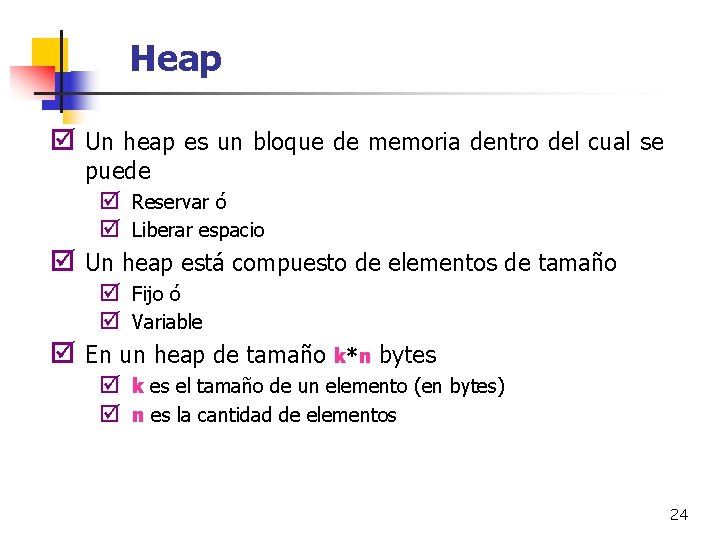 Heap

☑ Un heap es un bloque de memoria dentro del cual se puede

☑ Reservar ó

☑ Liberar espacio

☑ Un heap está compuesto de elementos de tamaño

☑ Fijo ó

☑ Variable

☑ En un heap de tamaño k*n bytes

☑ k es el tamaño de un elemento (en bytes)

☑ n es la cantidad de elementos

24